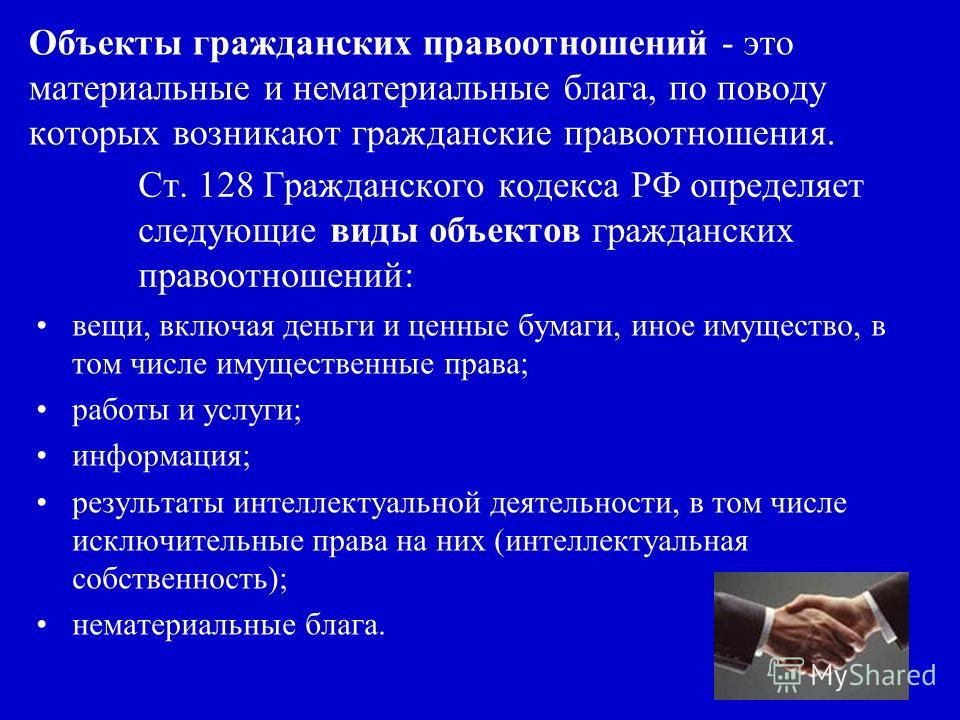 Объекты гражданских правоотношений - это материальные и нематериальные блага, по поводу которых возникают гражданские правоотношения.

Ст. 128 Гражданского кодекса РФ определяет следующие виды объектов гражданских правоотношений:

• вещи, включая деньги и ценные бумаги, иное имущество, в том числе имущественные права;
• работы и услуги;
• информация;
• результаты интеллектуальной деятельности, в том числе исключительные права на них (интеллектуальная собственность);
• нематериальные блага.

MyShared